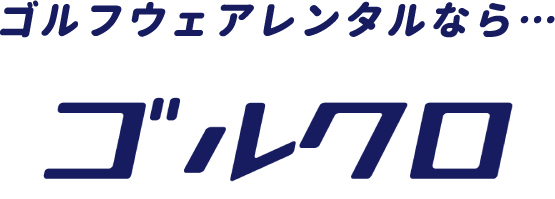 ゴルフウェアレンタルなら…

ゴルクロ